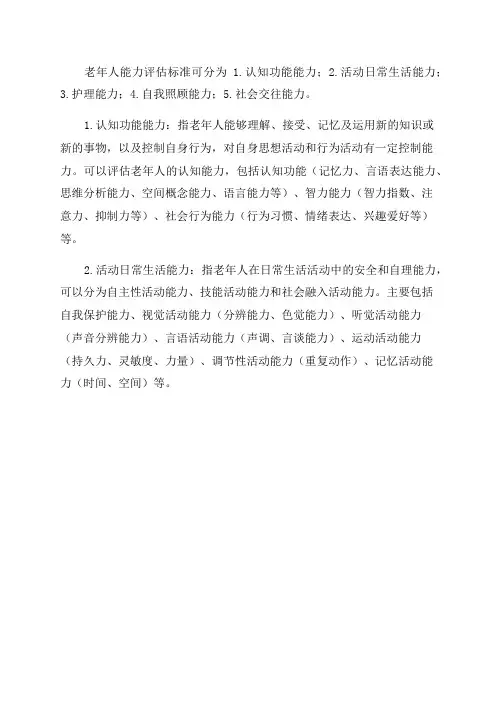 老年人能力评估标准可分为 1.认知功能能力；2.活动日常生活能力；3.护理能力；4.自我照顾能力；5.社会交往能力。

1.认知功能能力：指老年人能够理解、接受、记忆及运用新的知识或新的事物，以及控制自身行为，对自身思想活动和行为活动有一定控制能力。可以评估老年人的认知能力，包括认知功能（记忆力、言语表达能力、思维分析能力、空间概念能力、语言能力等）、智力能力（智力指数、注意力、抑制力等）、社会行为能力（行为习惯、情绪表达、兴趣爱好等）等。

2.活动日常生活能力：指老年人在日常生活活动中的安全和自理能力，可以分为自主性活动能力、技能活动能力和社会融入活动能力。主要包括自我保护能力、视觉活动能力（分辨能力、色觉能力）、听觉活动能力（声音分辨能力）、言语活动能力（声调、言谈能力）、运动活动能力（持久力、灵敏度、力量）、调节性活动能力（重复动作）、记忆活动能力（时间、空间）等。